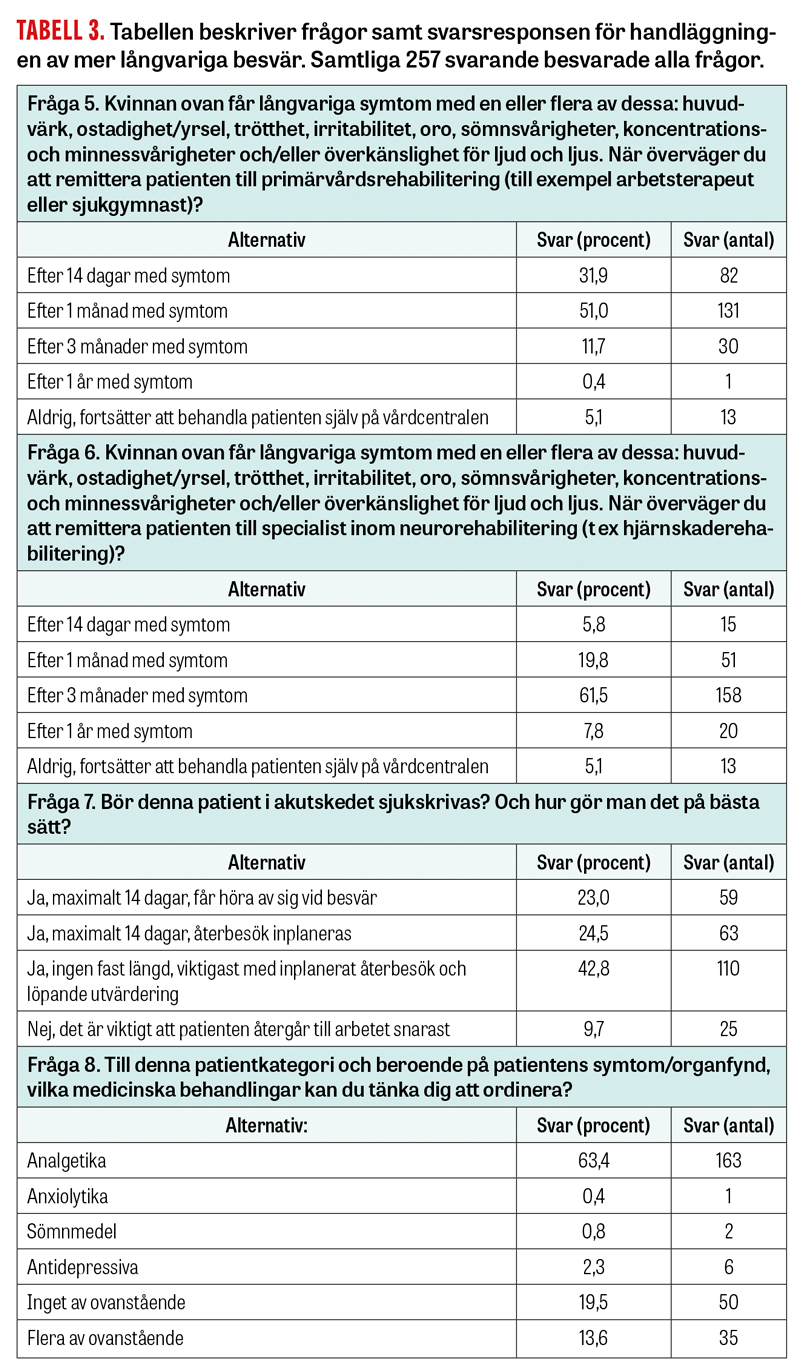 TABELL 3. Tabellen beskriver frågor samt svarsresponsen för handläggningen av mer långvariga besvär. Samtliga 257 svarande besvarade alla frågor.

Fråga 5. Kvinnan ovan får långvariga symtom med en eller flera av dessa: huvudvärk, ostadighet/yrsel, trötthet, irritabilitet, oro, sömnsvårigheter, koncentrations- och minnessvårigheter och/eller överkänslighet för ljud och ljus. När överväger du att remittera patienten till primärvårdsrehabilitering (till exempel arbetsterapeut eller sjukgymnast)?

| Alternativ | Svar (procent) | Svar (antal) |
|---|---|---|
| Efter 14 dagar med symtom | 31,9 | 82 |
| Efter 1 månad med symtom | 51,0 | 131 |
| Efter 3 månader med symtom | 11,7 | 30 |
| Efter 1 år med symtom | 0,4 | 1 |
| Aldrig, fortsätter att behandla patienten själv på vårdcentralen | 5,1 | 13 |

Fråga 6. Kvinnan ovan får långvariga symtom med en eller flera av dessa: huvudvärk, ostadighet/yrsel, trötthet, irritabilitet, oro, sömnsvårigheter, koncentrations- och minnessvårigheter och/eller överkänslighet för ljud och ljus. När överväger du att remittera patienten till specialist inom neurorehabilitering (t ex hjärnskaderehabilitering)?

| Alternativ | Svar (procent) | Svar (antal) |
|---|---|---|
| Efter 14 dagar med symtom | 5,8 | 15 |
| Efter 1 månad med symtom | 19,8 | 51 |
| Efter 3 månader med symtom | 61,5 | 158 |
| Efter 1 år med symtom | 7,8 | 20 |
| Aldrig, fortsätter att behandla patienten själv på vårdcentralen | 5,1 | 13 |

Fråga 7. Bör denna patient i akutskedet sjukskrivas? Och hur gör man det på bästa sätt?

| Alternativ | Svar (procent) | Svar (antal) |
|---|---|---|
| Ja, maximalt 14 dagar, får höra av sig vid besvär | 23,0 | 59 |
| Ja, maximalt 14 dagar, återbesök inplaneras | 24,5 | 63 |
| Ja, ingen fast längd, viktigast med inplanerat återbesök och löpande utvärdering | 42,8 | 110 |
| Nej, det är viktigt att patienten återgår till arbetet snarast | 9,7 | 25 |

Fråga 8. Till denna patientkategori och beroende på patientens symtom/organfynd, vilka medicinska behandlingar kan du tänka dig att ordinera?

| Alternativ: | Svar (procent) | Svar (antal) |
|---|---|---|
| Analgetika | 63,4 | 163 |
| Anxiolytika | 0,4 | 1 |
| Sömnmedel | 0,8 | 2 |
| Antidepressiva | 2,3 | 6 |
| Inget av ovanstående | 19,5 | 50 |
| Flera av ovanstående | 13,6 | 35 |